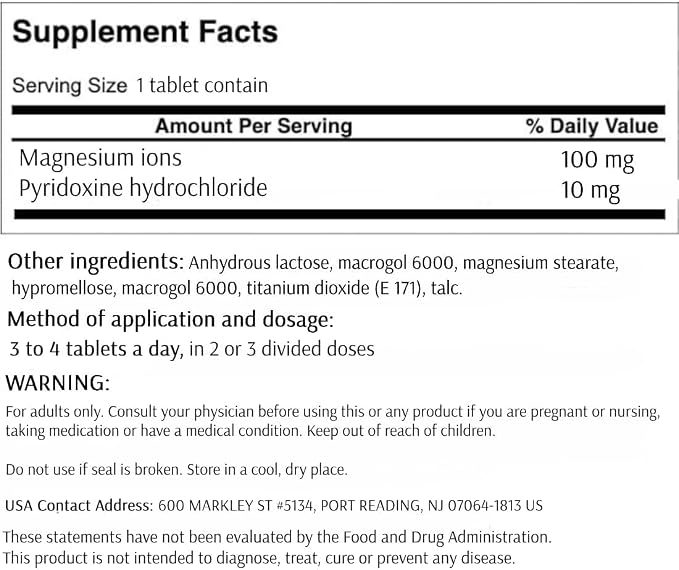 Supplement Facts

Serving Size 1 tablet contain

| Amount Per Serving | % Daily Value |
|---|---|
| Magnesium ions | 100 mg |
| Pyridoxine hydrochloride | 10 mg |

Other ingredients: Anhydrous lactose, macrogol 6000, magnesium stearate, hypromellose, macrogol 6000, titanium dioxide (E 171), talc.

Method of application and dosage:

3 to 4 tablets a day, in 2 or 3 divided doses

WARNING:

For adults only. Consult your physician before using this or any product if you are pregnant or nursing, taking medication or have a medical condition. Keep out of reach of children.

Do not use if seal is broken. Store in a cool, dry place.

USA Contact Address: 600 MARKLEY ST #5134, PORT READING, NJ 07064-1813 US

These statements have not been evaluated by the Food and Drug Administration. This product is not intended to diagnose, treat, cure or prevent any disease.